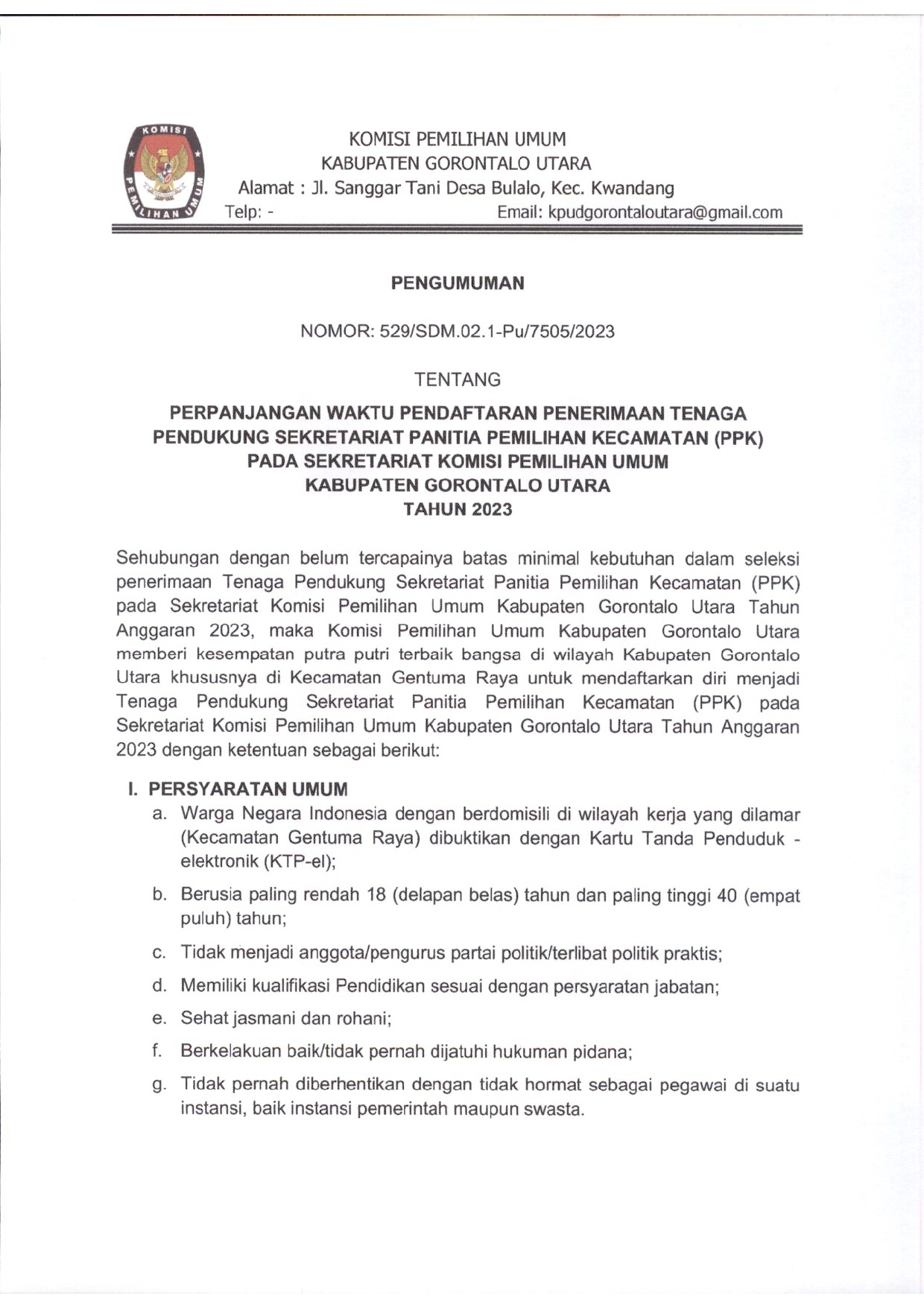 KOMISI PEMILIHAN UMUM

KOMISI PEMILIHAN UMUM
KABUPATEN GORONTALO UTARA
Alamat : Jl. Sanggar Tani Desa Bulalo, Kec. Kwandang
Telp: - Email: kpudgorontaloutara@gmail.com

PENGUMUMAN

NOMOR: 529/SDM.02.1-Pu/7505/2023

TENTANG

PERPANJANGAN WAKTU PENDAFTARAN PENERIMAAN TENAGA PENDUKUNG SEKRETARIAT PANITIA PEMILIHAN KECAMATAN (PPK) PADA SEKRETARIAT KOMISI PEMILIHAN UMUM KABUPATEN GORONTALO UTARA TAHUN 2023

Sehubungan dengan belum tercapainya batas minimal kebutuhan dalam seleksi penerimaan Tenaga Pendukung Sekretariat Panitia Pemilihan Kecamatan (PPK) pada Sekretariat Komisi Pemilihan Umum Kabupaten Gorontalo Utara Tahun Anggaran 2023, maka Komisi Pemilihan Umum Kabupaten Gorontalo Utara memberi kesempatan putra putri terbaik bangsa di wilayah Kabupaten Gorontalo Utara khususnya di Kecamatan Gentuma Raya untuk mendaftarkan diri menjadi Tenaga Pendukung Sekretariat Panitia Pemilihan Kecamatan (PPK) pada Sekretariat Komisi Pemilihan Umum Kabupaten Gorontalo Utara Tahun Anggaran 2023 dengan ketentuan sebagai berikut:

I. PERSYARATAN UMUM
a. Warga Negara Indonesia dengan berdomisili di wilayah kerja yang dilamar (Kecamatan Gentuma Raya) dibuktikan dengan Kartu Tanda Penduduk - elektronik (KTP-el);
b. Berusia paling rendah 18 (delapan belas) tahun dan paling tinggi 40 (empat puluh) tahun;
c. Tidak menjadi anggota/pengurus partai politik/terlibat politik praktis;
d. Memiliki kualifikasi Pendidikan sesuai dengan persyaratan jabatan;
e. Sehat jasmani dan rohani;
f. Berkelakuan baik/tidak pernah dijatuhi hukuman pidana;
g. Tidak pernah diberhentikan dengan tidak hormat sebagai pegawai di suatu instansi, baik instansi pemerintah maupun swasta.